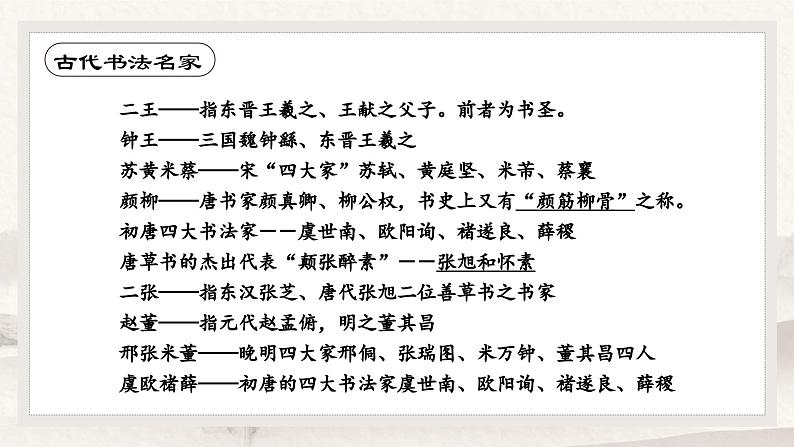 古代书法名家

二王——指东晋王羲之、王献之父子。前者为书圣。
钟王——三国魏钟繇、东晋王羲之
苏黄米蔡——宋“四大家”苏轼、黄庭坚、米芾、蔡襄
颜柳——唐书家颜真卿、柳公权，书史上又有“颜筋柳骨”之称。
初唐四大书法家——虞世南、欧阳询、褚遂良、薛稷
唐草书的杰出代表“颠张醉素”——张旭和怀素
二张——指东汉张芝、唐代张旭二位善草书之书家
赵董——指元代赵孟頫，明之董其昌
邢张米董——晚明四大家邢侗、张瑞图、米万钟、董其昌四人
虞欧褚薛——初唐的四大书法家虞世南、欧阳询、褚遂良、薛稷